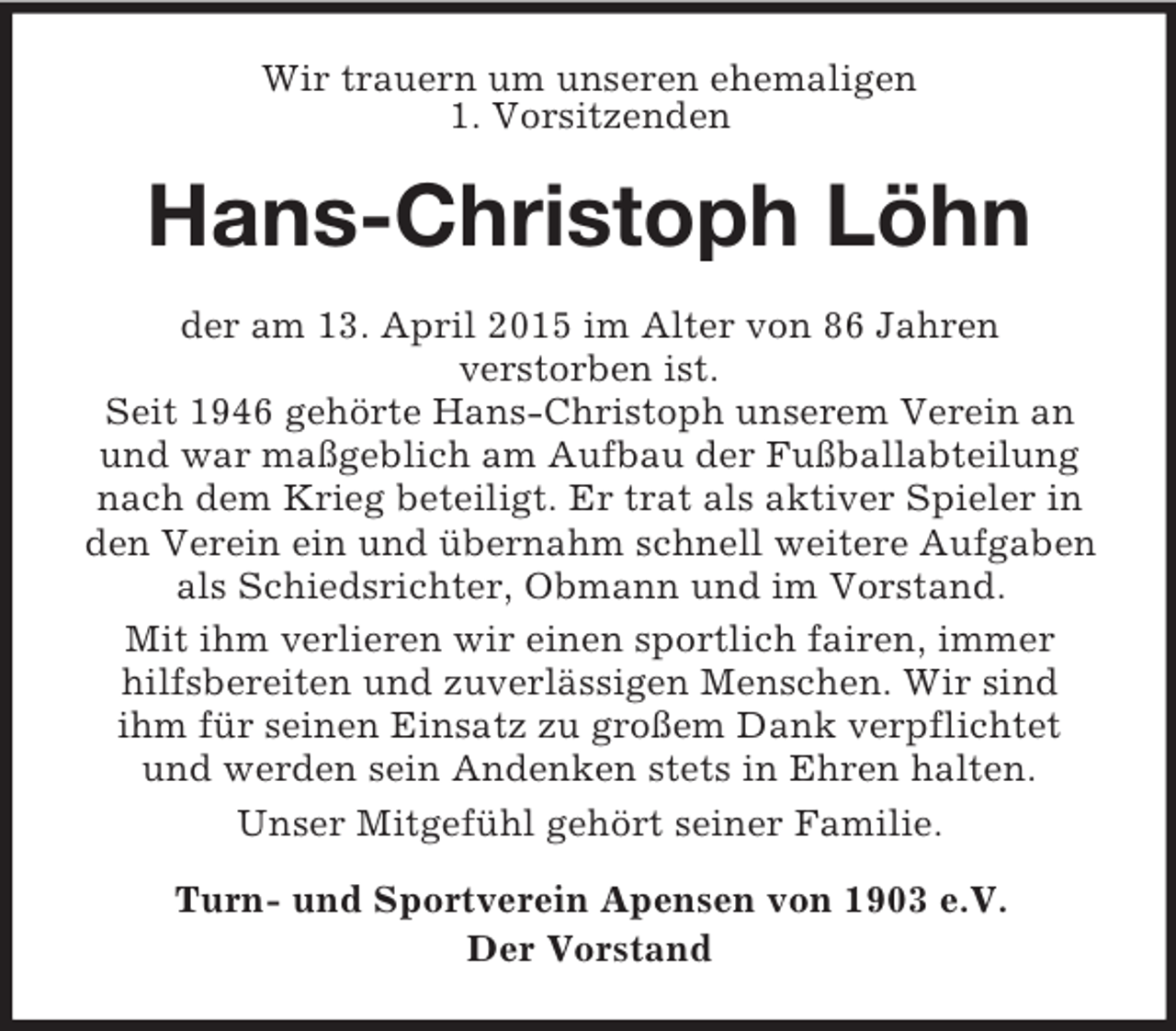 Wir trauern um unseren ehemaligen
1. Vorsitzenden

Hans-Christoph Löhn

der am 13. April 2015 im Alter von 86 Jahren verstorben ist.
Seit 1946 gehörte Hans-Christoph unserem Verein an und war maßgeblich am Aufbau der Fußballabteilung nach dem Krieg beteiligt. Er trat als aktiver Spieler in den Verein ein und übernahm schnell weitere Aufgaben als Schiedsrichter, Obmann und im Vorstand.

Mit ihm verlieren wir einen sportlich fairen, immer hilfsbereiten und zuverlässigen Menschen. Wir sind ihm für seinen Einsatz zu großem Dank verpflichtet und werden sein Andenken stets in Ehren halten.

Unser Mitgefühl gehört seiner Familie.

Turn- und Sportverein Apensen von 1903 e.V.
Der Vorstand